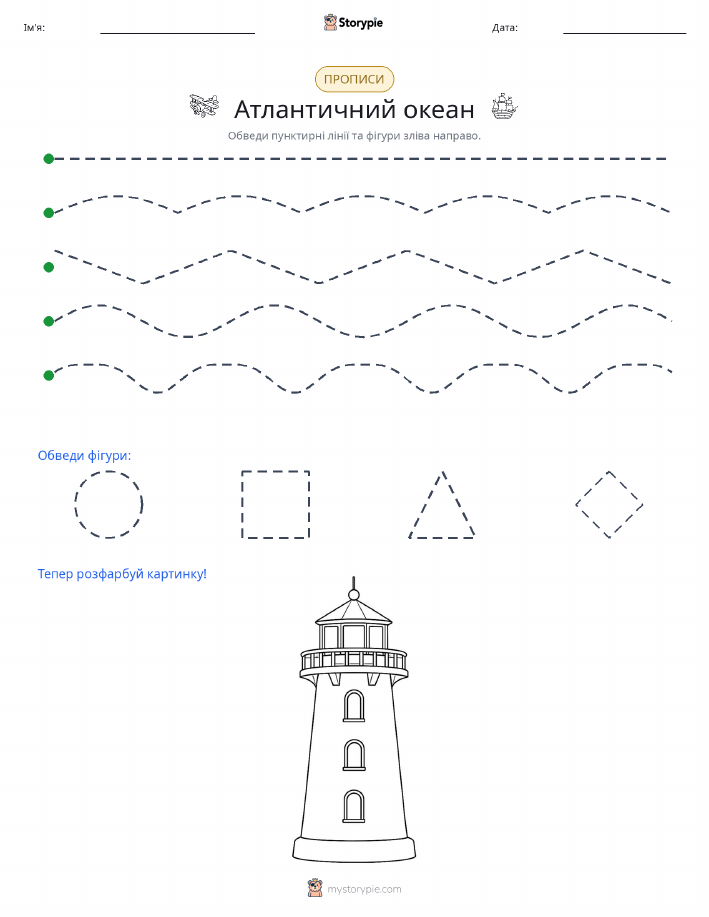 Ім'я: ____ Storypie Дата: ____

ПРОПИСИ

Атлантичний океан

Обведи пунктирні лінії та фігури зліва направо.

Обведи фігури:

Тепер розфарбуй картинку!

mystorypie.com